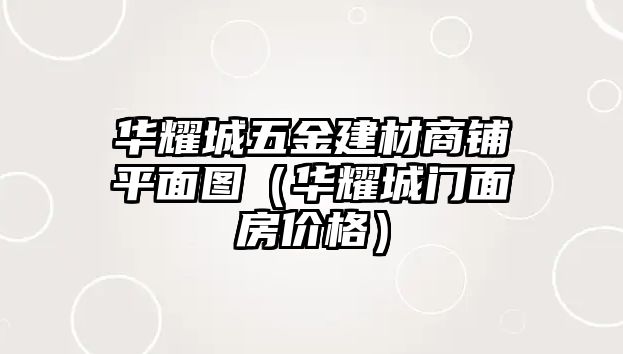 华耀城五金建材商铺平面图（华耀城门面房价格）